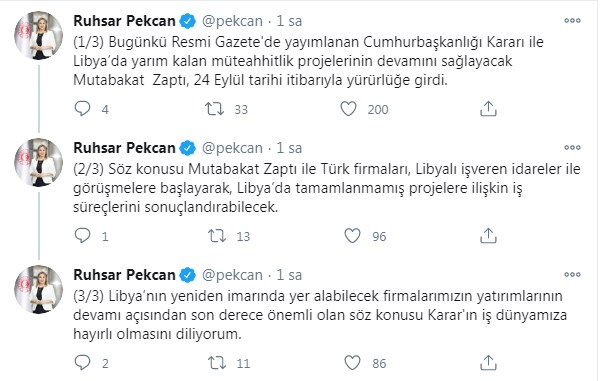 Ruhsar Pekcan @pekcan · 1 sa
(1/3) Bugünkü Resmi Gazete'de yayımlanan Cumhurbaşkanlığı Kararı ile Libya'da yarım kalan müteahhitlik projelerinin devamını sağlayacak Mutabakat Zaptı, 24 Eylül tarihi itibarıyla yürürlüğe girdi.

4 33 200

Ruhsar Pekcan @pekcan · 1 sa
(2/3) Söz konusu Mutabakat Zaptı ile Türk firmaları, Libyalı işveren idareler ile görüşmelere başlayarak, Libya'da tamamlanmamış projelere ilişkin iş süreçlerini sonuçlandırabilecek.

1 13 96

Ruhsar Pekcan @pekcan · 1 sa
(3/3) Libya'nın yeniden imarında yer alabilecek firmalarımızın yatırımlarının devamı açısından son derece önemli olan söz konusu Karar'ın iş dünyamıza hayırlı olmasını diliyorum.

2 11 86